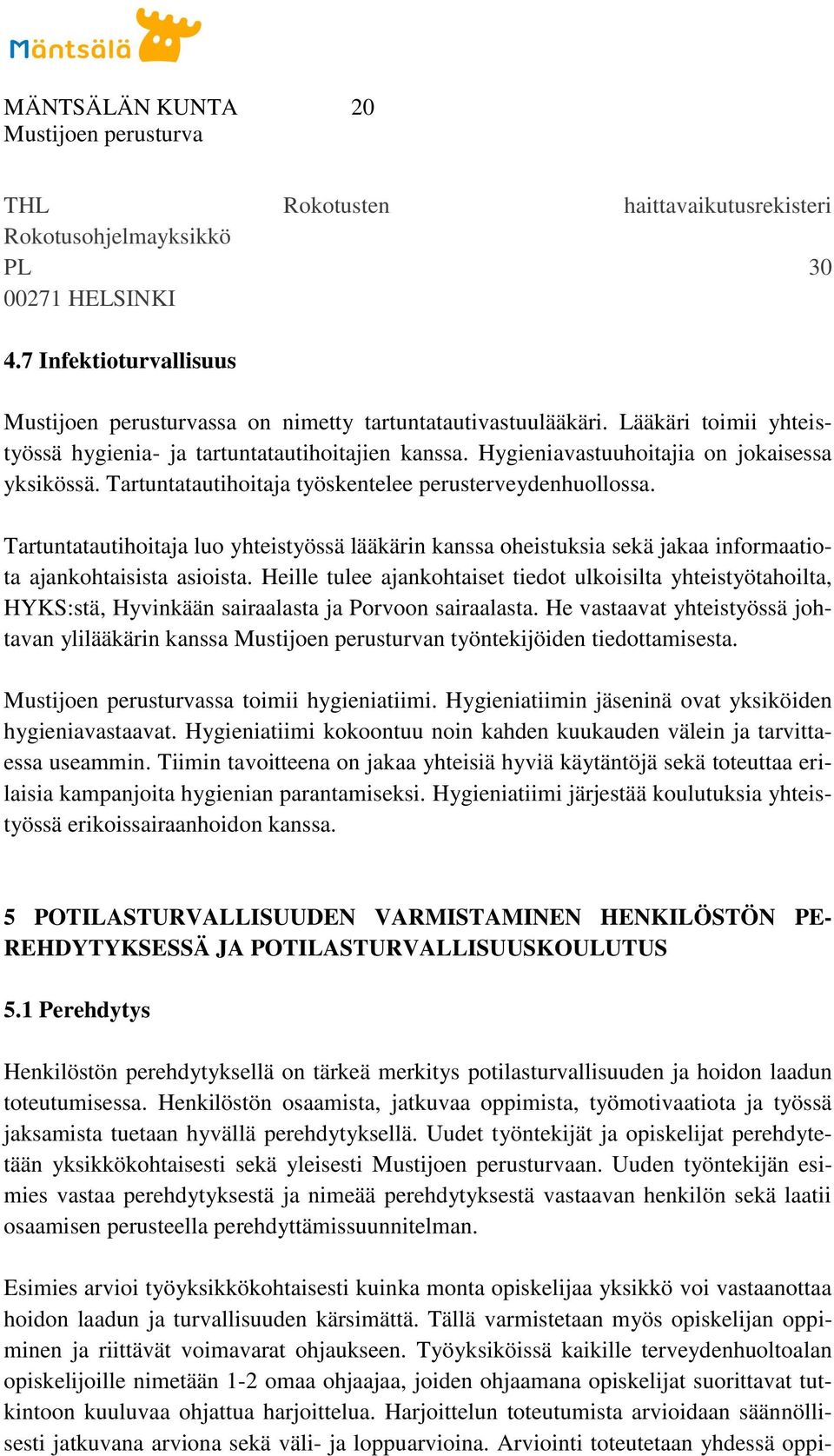 Mäntsälä

MÄNTSÄLÄN KUNTA 20
Mustijoen perusturva

THL Rokotusten haittavaikutusrekisteri
Rokotusohjelmayksikkö
PL 30
00271 HELSINKI

4.7 Infektioturvallisuus

Mustijoen perusturvassa on nimetty tartuntatautivastuulääkäri. Lääkäri toimii yhteistyössä hygienia- ja tartuntatautihoitajien kanssa. Hygieniavastuuhoitajia on jokaisessa yksikössä. Tartuntatautihoitaja työskentelee perusterveydenhuollossa.

Tartuntatautihoitaja luo yhteistyössä lääkärin kanssa oheistuksia sekä jakaa informaatiota ajankohtaisista asioista. Heille tulee ajankohtaiset tiedot ulkoisilta yhteistyötahoilta, HYKS:stä, Hyvinkään sairaalasta ja Porvoon sairaalasta. He vastaavat yhteistyössä johtavan ylilääkärin kanssa Mustijoen perusturvan työntekijöiden tiedottamisesta.

Mustijoen perusturvassa toimii hygieniatiimi. Hygieniatiimin jäseninä ovat yksiköiden hygieniavastaavat. Hygieniatiimi kokoontuu noin kahden kuukauden välein ja tarvittaessa useammin. Tiimin tavoitteena on jakaa yhteisiä hyviä käytäntöjä sekä toteuttaa erilaisia kampanjoita hygienian parantamiseksi. Hygieniatiimi järjestää koulutuksia yhteistyössä erikoissairaanhoidon kanssa.

5 POTILASTURVALLISUUDEN VARMISTAMINEN HENKILÖSTÖN PEREHDYTYKSESSÄ JA POTILASTURVALLISUUSKOULUTUS

5.1 Perehdytys

Henkilöstön perehdytyksellä on tärkeä merkitys potilasturvallisuuden ja hoidon laadun toteutumisessa. Henkilöstön osaamista, jatkuvaa oppimista, työmotivaatiota ja työssä jaksamista tuetaan hyvällä perehdytyksellä. Uudet työntekijät ja opiskelijat perehdytetään yksikkökohtaisesti sekä yleisesti Mustijoen perusturvaan. Uuden työntekijän esimies vastaa perehdytyksestä ja nimeää perehdytyksestä vastaavan henkilön sekä laatii osaamisen perusteella perehdyttämissuunnitelman.

Esimies arvioi työyksikkökohtaisesti kuinka monta opiskelijaa yksikkö voi vastaanottaa hoidon laadun ja turvallisuuden kärsimättä. Tällä varmistetaan myös opiskelijan oppiminen ja riittävät voimavarat ohjaukseen. Työyksiköissä kaikille terveydenhuoltoalan opiskelijoille nimetään 1-2 omaa ohjaajaa, joiden ohjaamana opiskelijat suorittavat tutkintoon kuuluvaa ohjattua harjoittelua. Harjoittelun toteutumista arvioidaan säännöllisesti jatkuvana arviona sekä väli- ja loppuarvioina. Arviointi toteutetaan yhdessä oppi-